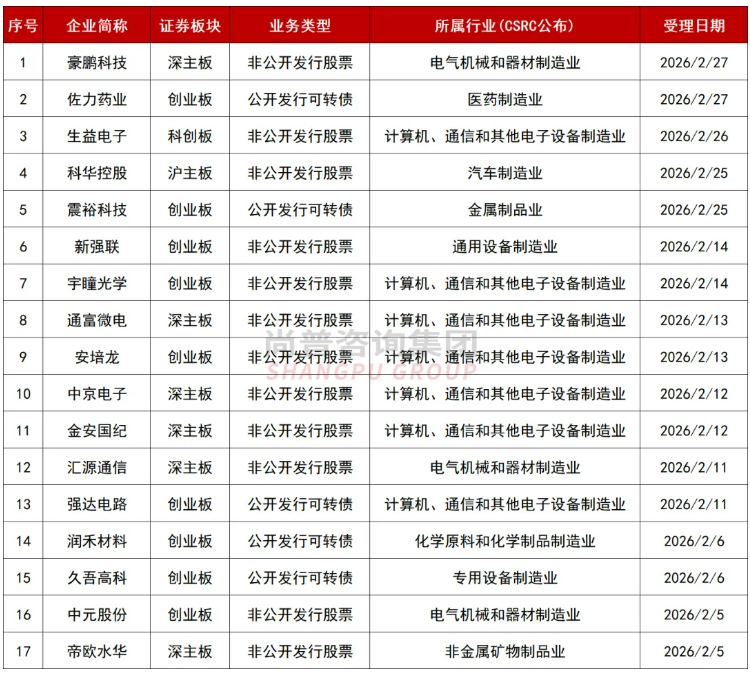 | 序号 | 企业简称 | 证券板块 | 业务类型 | 所属行业(CSRC公布) | 受理日期 |
|---|---|---|---|---|---|
| 1 | 豪鹏科技 | 深主板 | 非公开发行股票 | 电气机械和器材制造业 | 2026/2/27 |
| 2 | 佐力药业 | 创业板 | 公开发行可转债 | 医药制造业 | 2026/2/27 |
| 3 | 生益电子 | 科创板 | 非公开发行股票 | 计算机、通信和其他电子设备制造业 | 2026/2/26 |
| 4 | 科华控股 | 沪主板 | 非公开发行股票 | 汽车制造业 | 2026/2/25 |
| 5 | 震裕科技 | 创业板 | 公开发行可转债 | 金属制品业 | 2026/2/25 |
| 6 | 新强联 | 创业板 | 非公开发行股票 | 通用设备制造业 | 2026/2/14 |
| 7 | 宇瞳光学 | 创业板 | 非公开发行股票 | 计算机、通信和其他电子设备制造业 | 2026/2/14 |
| 8 | 通富微电 | 深主板 | 非公开发行股票 | 计算机、通信和其他电子设备制造业 | 2026/2/13 |
| 9 | 安培龙 | 创业板 | 非公开发行股票 | 计算机、通信和其他电子设备制造业 | 2026/2/13 |
| 10 | 中京电子 | 深主板 | 非公开发行股票 | 计算机、通信和其他电子设备制造业 | 2026/2/12 |
| 11 | 金安国纪 | 深主板 | 非公开发行股票 | 计算机、通信和其他电子设备制造业 | 2026/2/12 |
| 12 | 汇源通信 | 深主板 | 非公开发行股票 | 电气机械和器材制造业 | 2026/2/11 |
| 13 | 强达电路 | 创业板 | 公开发行可转债 | 计算机、通信和其他电子设备制造业 | 2026/2/11 |
| 14 | 润禾材料 | 创业板 | 公开发行可转债 | 化学原料和化学制品制造业 | 2026/2/6 |
| 15 | 久吾高科 | 创业板 | 公开发行可转债 | 专用设备制造业 | 2026/2/6 |
| 16 | 中元股份 | 创业板 | 非公开发行股票 | 电气机械和器材制造业 | 2026/2/5 |
| 17 | 帝欧水华 | 深主板 | 非公开发行股票 | 非金属矿物制品业 | 2026/2/5 |

尚普咨询集团
SHANGPU GROUP